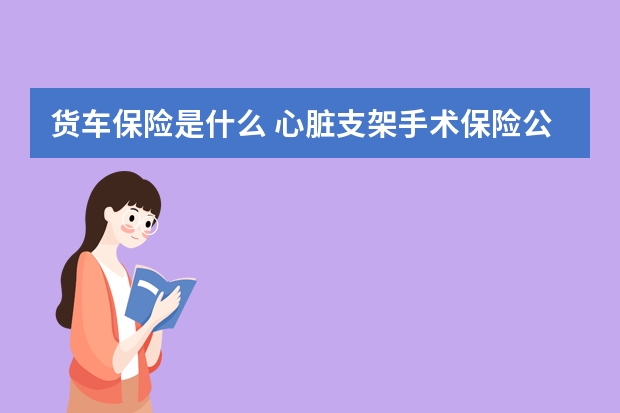 货车保险是什么 心脏支架手术保险公